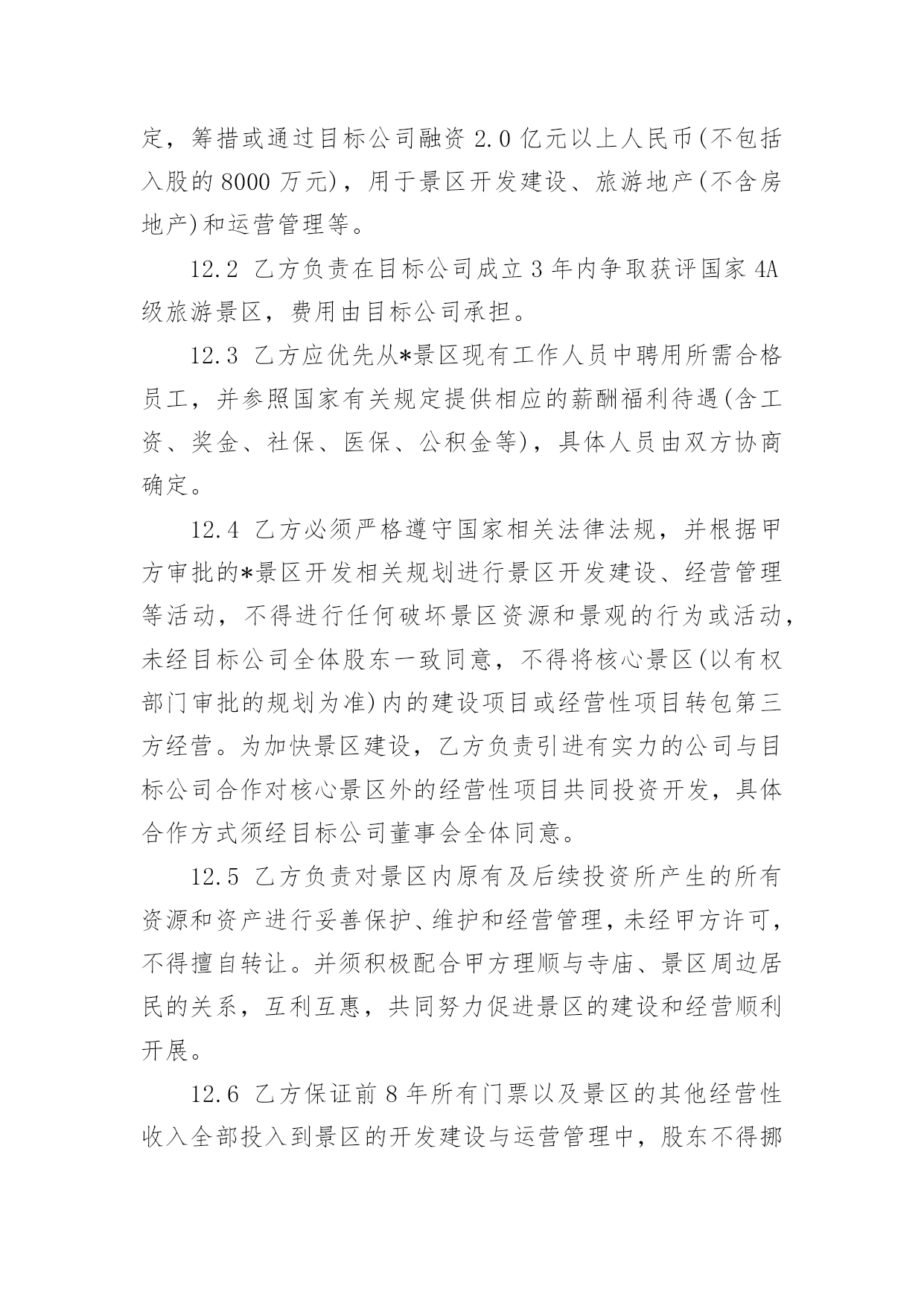 定，筹措或通过目标公司融资 2.0 亿元以上人民币(不包括入股的 8000 万元)，用于景区开发建设、旅游地产(不含房地产)和运营管理等。

12.2 乙方负责在目标公司成立 3 年内争取获评国家 4A 级旅游景区，费用由目标公司承担。

12.3 乙方应优先从*景区现有工作人员中聘用所需合格员工，并参照国家有关规定提供相应的薪酬福利待遇(含工资、奖金、社保、医保、公积金等)，具体人员由双方协商确定。

12.4 乙方必须严格遵守国家相关法律法规，并根据甲方审批的*景区开发相关规划进行景区开发建设、经营管理等活动，不得进行任何破坏景区资源和景观的行为或活动，未经目标公司全体股东一致同意，不得将核心景区(以有权部门审批的规划为准)内的建设项目或经营性项目转包第三方经营。为加快景区建设，乙方负责引进有实力的公司与目标公司合作对核心景区外的经营性项目共同投资开发，具体合作方式须经目标公司董事会全体同意。

12.5 乙方负责对景区内原有及后续投资所产生的所有资源和资产进行妥善保护、维护和经营管理，未经甲方许可，不得擅自转让。并须积极配合甲方理顺与寺庙、景区周边居民的关系，互利互惠，共同努力促进景区的建设和经营顺利开展。

12.6 乙方保证前 8 年所有门票以及景区的其他经营性收入全部投入到景区的开发建设与运营管理中，股东不得挪